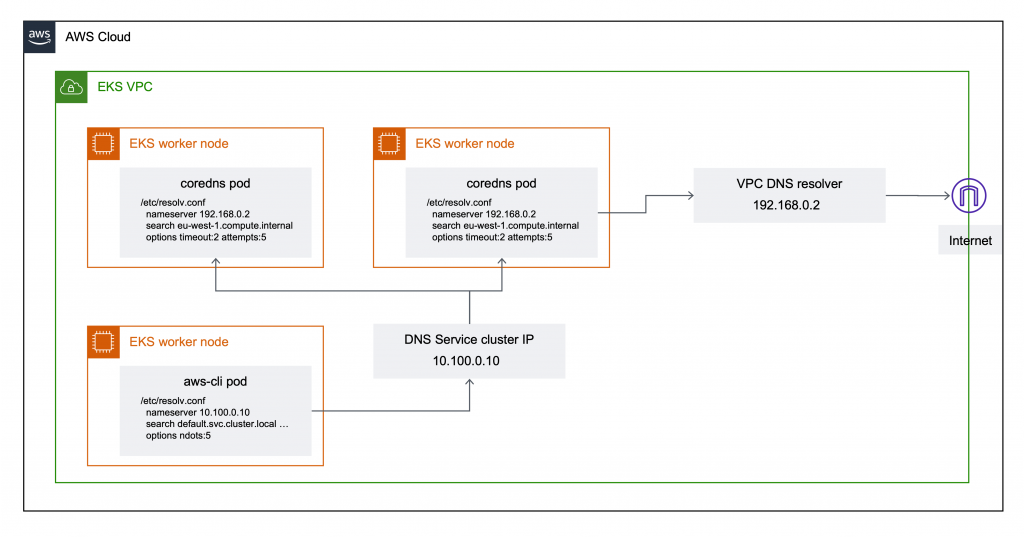 aws AWS Cloud

EKS VPC

EKS worker node

coredns pod

/etc/resolv.conf
nameserver 192.168.0.2
search eu-west-1.compute.internal
options timeout:2 attempts:5

EKS worker node

coredns pod

/etc/resolv.conf
nameserver 192.168.0.2
search eu-west-1.compute.internal
options timeout:2 attempts:5

VPC DNS resolver

192.168.0.2

Internet

EKS worker node

aws-cli pod

/etc/resolv.conf
nameserver 10.100.0.10
search default.svc.cluster.local …
options ndots:5

DNS Service cluster IP

10.100.0.10